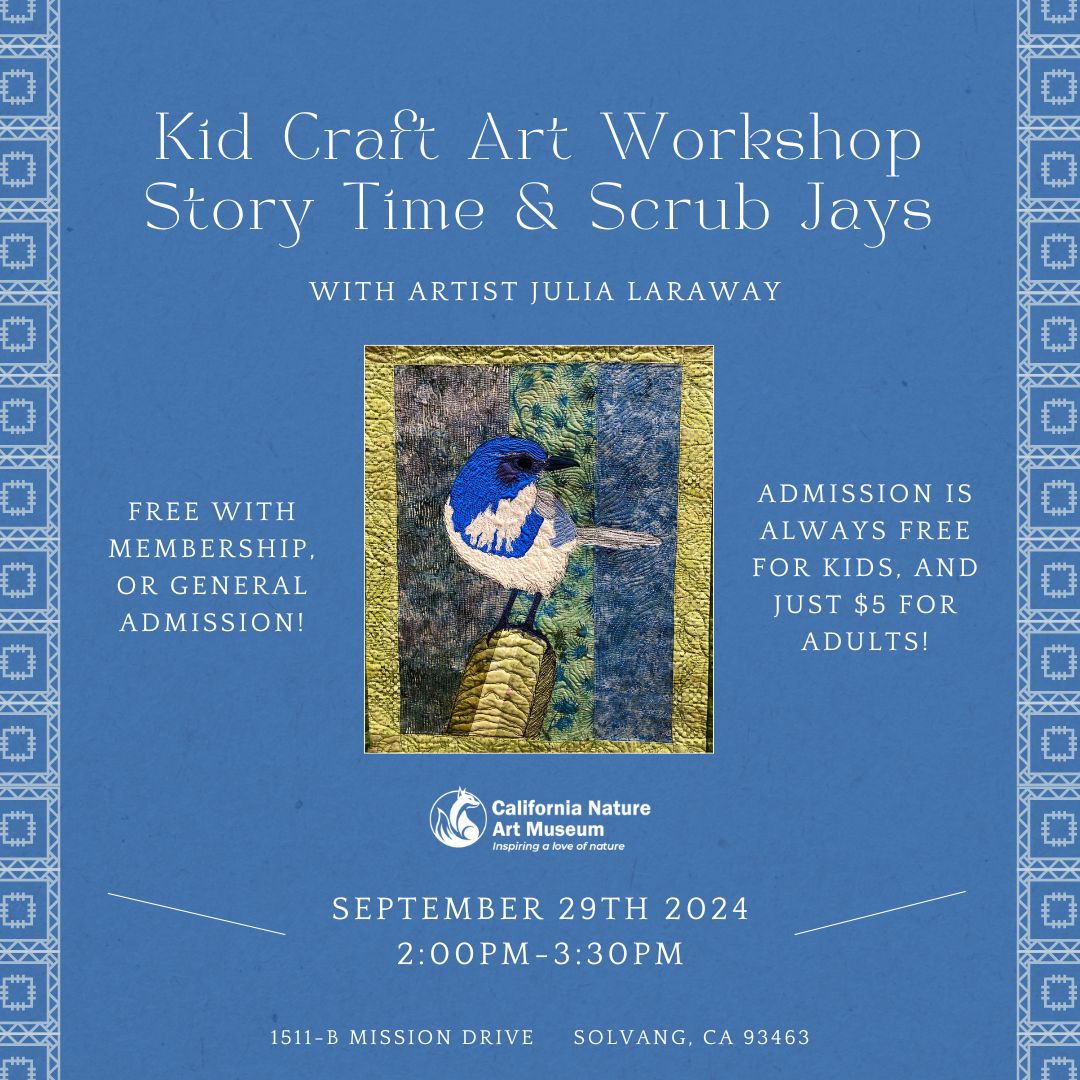 Kid Craft Art Workshop
Story Time & Scrub Jays

WITH ARTIST JULIA LARAWAY

FREE WITH MEMBERSHIP, OR GENERAL ADMISSION!

ADMISSION IS ALWAYS FREE FOR KIDS, AND JUST $5 FOR ADULTS!

California Nature
Art Museum
Inspiring a love of nature

SEPTEMBER 29TH 2024
2:00PM-3:30PM

1511-B MISSION DRIVE     SOLVANG, CA 93463